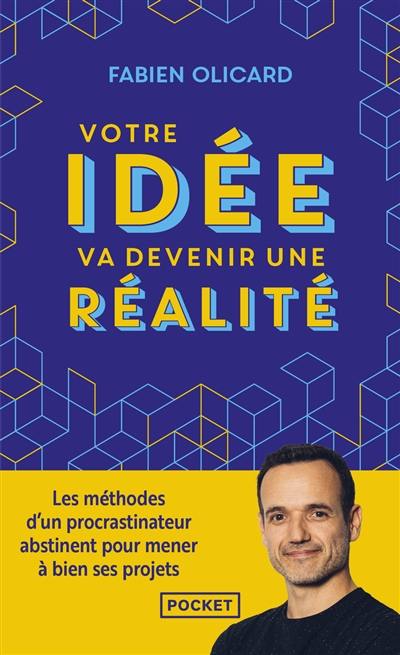 FABIEN OLICARD

VOTRE
IDÉE
VA DEVENIR UNE
RÉALITÉ

Les méthodes d'un procrastinateur abstinent pour mener à bien ses projets

POCKET